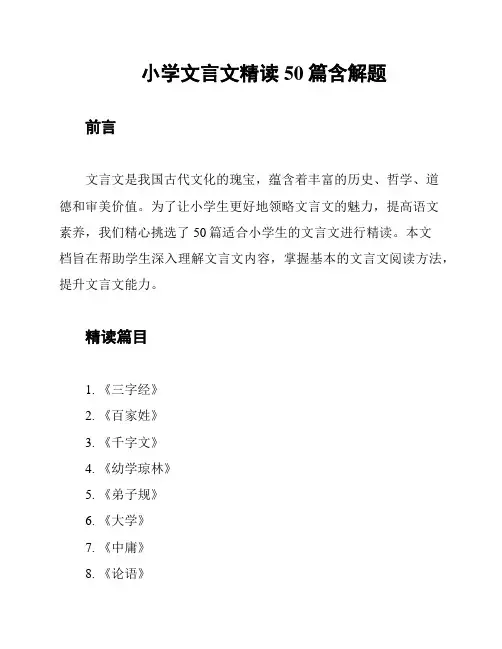 小学文言文精读 50 篇含解题

前言

文言文是我国古代文化的瑰宝，蕴含着丰富的历史、哲学、道德和审美价值。为了让小学生更好地领略文言文的魅力，提高语文素养，我们精心挑选了 50 篇适合小学生的文言文进行精读。本文档旨在帮助学生深入理解文言文内容，掌握基本的文言文阅读方法，提升文言文能力。

精读篇目

1. 《三字经》
2. 《百家姓》
3. 《千字文》
4. 《幼学琼林》
5. 《弟子规》
6. 《大学》
7. 《中庸》
8. 《论语》